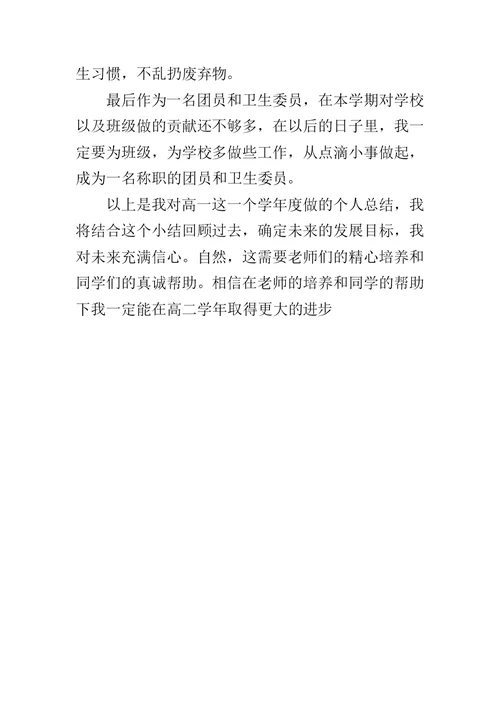 生习惯，不乱扔废弃物。

最后作为一名团员和卫生委员，在本学期对学校以及班级做的贡献还不够多，在以后的日子里，我一定要为班级，为学校多做些工作，从点滴小事做起，成为一名称职的团员和卫生委员。

以上是我对高一这一个学年度做的个人总结，我将结合这个小结回顾过去，确定未来的发展目标，我对未来充满信心。自然，这需要老师们的精心培养和同学们的真诚帮助。相信在老师的培养和同学的帮助下我一定能在高二学年取得更大的进步